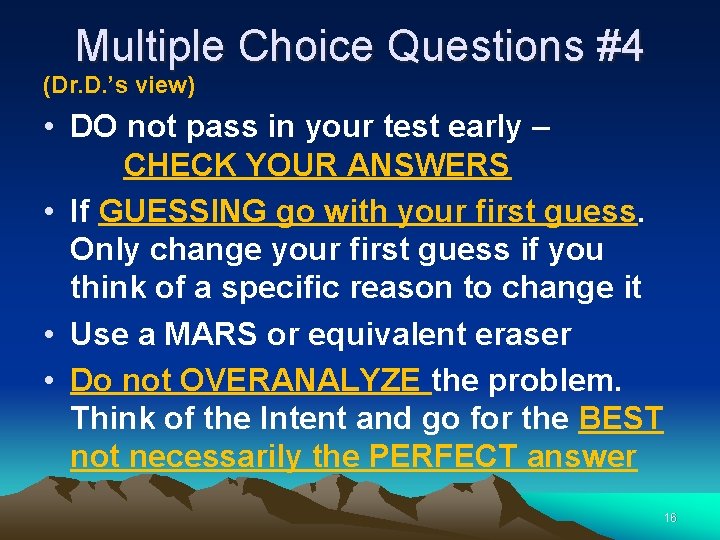 Multiple Choice Questions #4
(Dr.D.'s view)

• DO not pass in your test early – CHECK YOUR ANSWERS
• If GUESSING go with your first guess. Only change your first guess if you think of a specific reason to change it
• Use a MARS or equivalent eraser
• Do not OVERANALYZE the problem. Think of the Intent and go for the BEST not necessarily the PERFECT answer

16